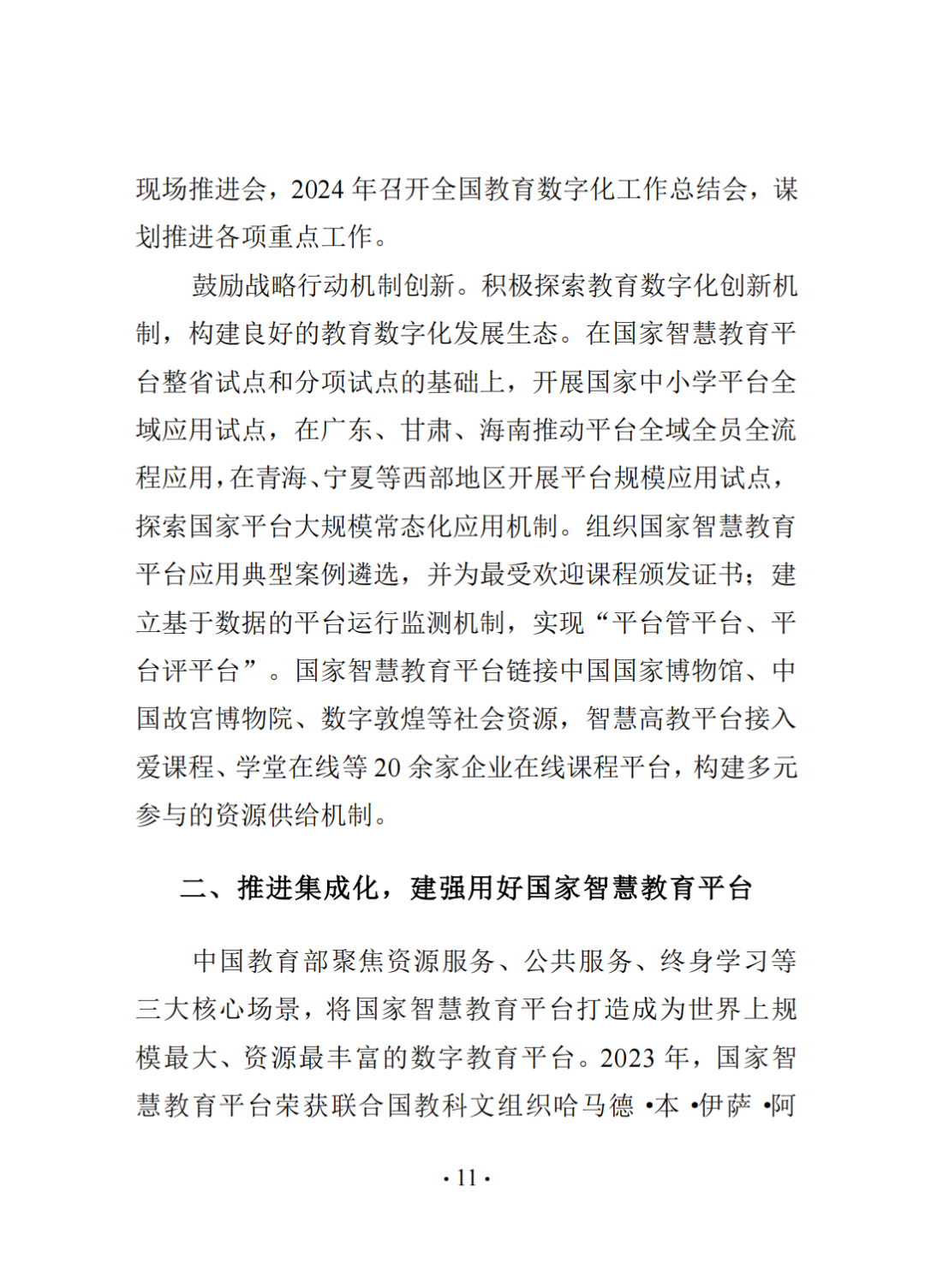 现场推进会，2024 年召开全国教育数字化工作总结会，谋划推进各项重点工作。

鼓励战略行动机制创新。积极探索教育数字化创新机制，构建良好的教育数字化发展生态。在国家智慧教育平台整省试点和分项试点的基础上，开展国家中小学平台全域应用试点，在广东、甘肃、海南推动平台全域全员全流程应用，在青海、宁夏等西部地区开展平台规模应用试点，探索国家平台大规模常态化应用机制。组织国家智慧教育平台应用典型案例遴选，并为最受欢迎课程颁发证书；建立基于数据的平台运行监测机制，实现“平台管平台、平台评平台”。国家智慧教育平台链接中国国家博物馆、中国故宫博物院、数字敦煌等社会资源，智慧高教平台接入爱课程、学堂在线等 20 余家企业在线课程平台，构建多元参与的资源供给机制。

二、推进集成化，建强用好国家智慧教育平台

中国教育部聚焦资源服务、公共服务、终身学习等三大核心场景，将国家智慧教育平台打造成为世界上规模最大、资源最丰富的数字教育平台。2023 年，国家智慧教育平台荣获联合国教科文组织哈马德 •本 •伊萨 •阿

• 11 •